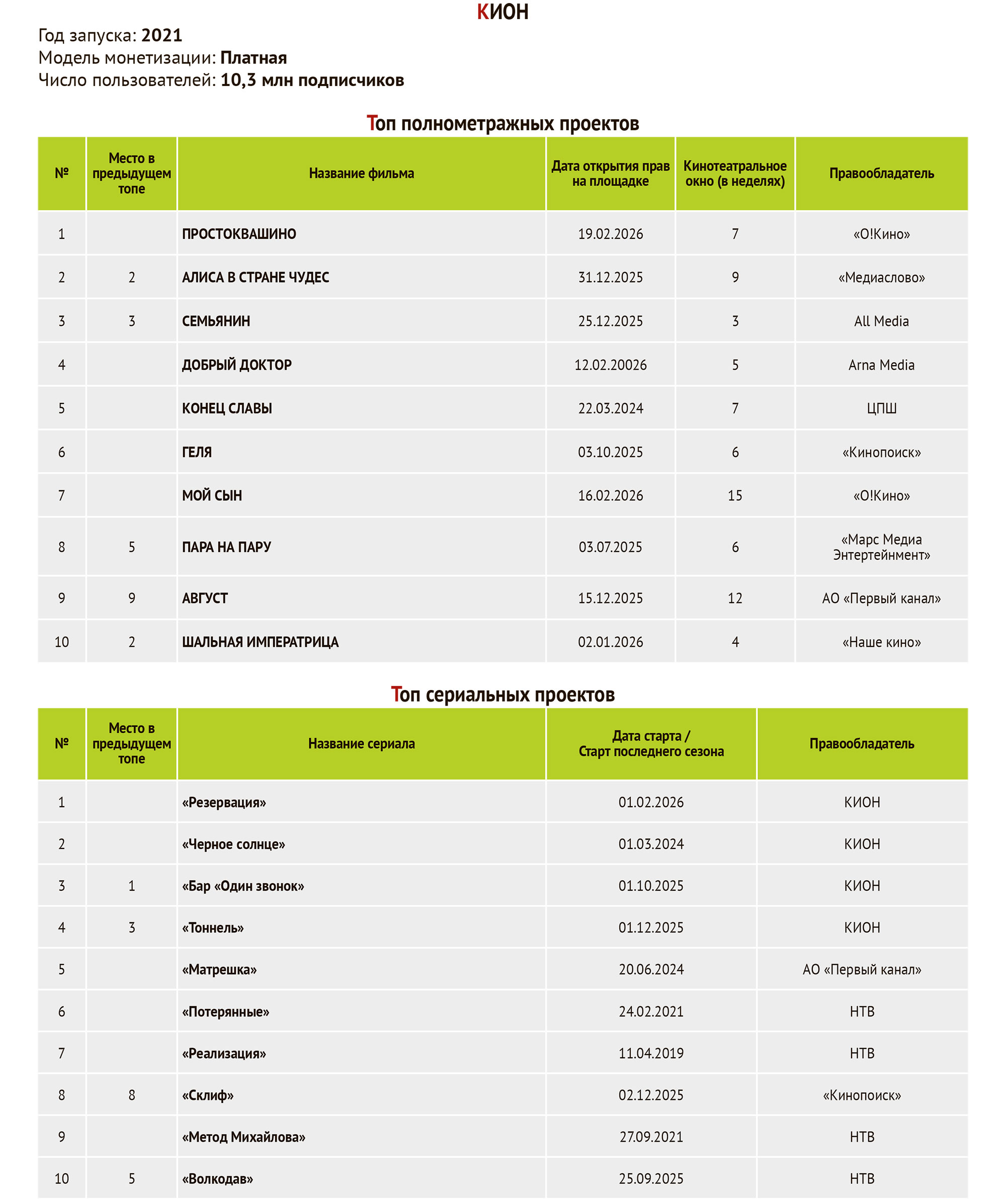 КИОН

Год запуска: 2021
Модель монетизации: Платная
Число пользователей: 10,3 млн подписчиков

Топ полнометражных проектов

| № | Место в предыдущем топе | Название фильма | Дата открытия прав на площадке | Кинотеатральное окно (в неделях) | Правообладатель |
|---|---|---|---|---|---|
| 1 | | ПРОСТОКВАШИНО | 19.02.2026 | 7 | «О!Кино» |
| 2 | 2 | АЛИСА В СТРАНЕ ЧУДЕС | 31.12.2025 | 9 | «Медиаслово» |
| 3 | 3 | СЕМЬЯНИН | 25.12.2025 | 3 | All Media |
| 4 | | ДОБРЫЙ ДОКТОР | 12.02.20026 | 5 | Arna Media |
| 5 | | КОНЕЦ СЛАВЫ | 22.03.2024 | 7 | ЦПШ |
| 6 | | ГЕЛЯ | 03.10.2025 | 6 | «Кинопоиск» |
| 7 | | МОЙ СЫН | 16.02.2026 | 15 | «О!Кино» |
| 8 | 5 | ПАРА НА ПАРУ | 03.07.2025 | 6 | «Марс Медиа Энтертейнмент» |
| 9 | 9 | АВГУСТ | 15.12.2025 | 12 | АО «Первый канал» |
| 10 | 2 | ШАЛЬНАЯ ИМПЕРАТРИЦА | 02.01.2026 | 4 | «Наше кино» |

Топ сериальных проектов

| № | Место в предыдущем топе | Название сериала | Дата старта / Старт последнего сезона | Правообладатель |
|---|---|---|---|---|
| 1 | | «Резервация» | 01.02.2026 | КИОН |
| 2 | | «Черное солнце» | 01.03.2024 | КИОН |
| 3 | 1 | «Бар «Один звонок» | 01.10.2025 | КИОН |
| 4 | 3 | «Тоннель» | 01.12.2025 | КИОН |
| 5 | | «Матрешка» | 20.06.2024 | АО «Первый канал» |
| 6 | | «Потерянные» | 24.02.2021 | НТВ |
| 7 | | «Реализация» | 11.04.2019 | НТВ |
| 8 | 8 | «Склиф» | 02.12.2025 | «Кинопоиск» |
| 9 | | «Метод Михайлова» | 27.09.2021 | НТВ |
| 10 | 5 | «Волкодав» | 25.09.2025 | НТВ |